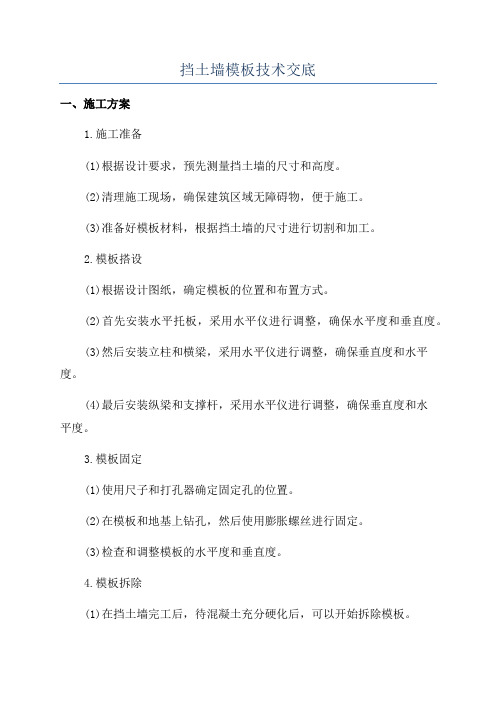 挡土墙模板技术交底

一、施工方案

1.施工准备

(1)根据设计要求，预先测量挡土墙的尺寸和高度。

(2)清理施工现场，确保建筑区域无障碍物，便于施工。

(3)准备好模板材料，根据挡土墙的尺寸进行切割和加工。

2.模板搭设

(1)根据设计图纸，确定模板的位置和布置方式。

(2)首先安装水平托板，采用水平仪进行调整，确保水平度和垂直度。

(3)然后安装立柱和横梁，采用水平仪进行调整，确保垂直度和水平度。

(4)最后安装纵梁和支撑杆，采用水平仪进行调整，确保垂直度和水平度。

3.模板固定

(1)使用尺子和打孔器确定固定孔的位置。

(2)在模板和地基上钻孔，然后使用膨胀螺丝进行固定。

(3)检查和调整模板的水平度和垂直度。

4.模板拆除

(1)在挡土墙完工后，待混凝土充分硬化后，可以开始拆除模板。